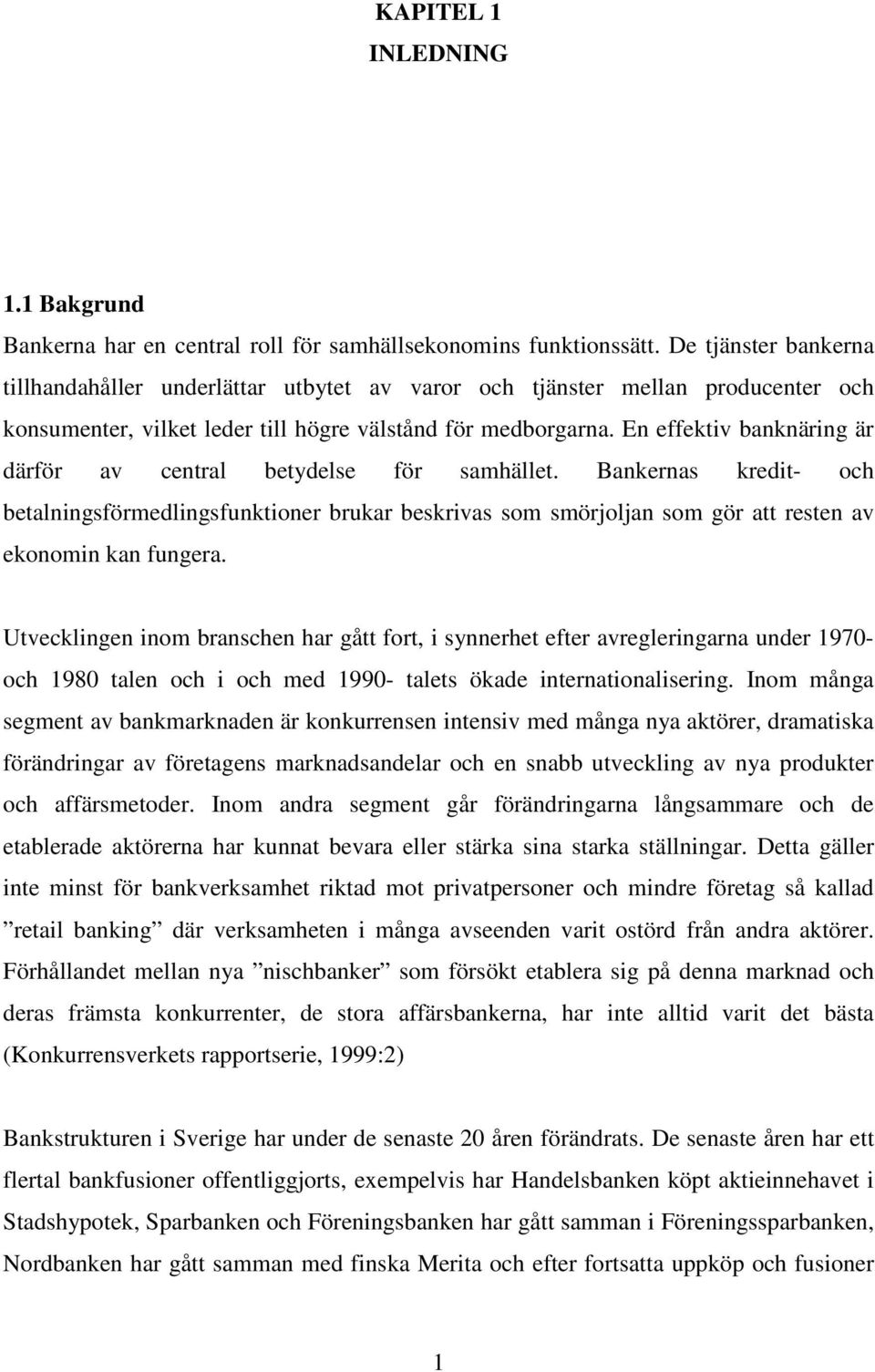 KAPITEL 1
INLEDNING

1.1 Bakgrund

Bankerna har en central roll för samhällsekonomins funktionssätt. De tjänster bankerna tillhandahåller underlättar utbytet av varor och tjänster mellan producenter och konsumenter, vilket leder till högre välstånd för medborgarna. En effektiv banknäring är därför av central betydelse för samhället. Bankernas kredit- och betalningsförmedlingsfunktioner brukar beskrivas som smörjoljan som gör att resten av ekonomin kan fungera.

Utvecklingen inom branschen har gått fort, i synnerhet efter avregleringarna under 1970- och 1980 talen och i och med 1990- talets ökade internationalisering. Inom många segment av bankmarknaden är konkurrensen intensiv med många nya aktörer, dramatiska förändringar av företagens marknadsandelar och en snabb utveckling av nya produkter och affärsmetoder. Inom andra segment går förändringarna långsammare och de etablerade aktörerna har kunnat bevara eller stärka sina starka ställningar. Detta gäller inte minst för bankverksamhet riktad mot privatpersoner och mindre företag så kallad ”retail banking” där verksamheten i många avseenden varit ostörd från andra aktörer. Förhållandet mellan nya ”nischbanker” som försökt etablera sig på denna marknad och deras främsta konkurrenter, de stora affärsbankerna, har inte alltid varit det bästa (Konkurrensverkets rapportserie, 1999:2)

Bankstrukturen i Sverige har under de senaste 20 åren förändrats. De senaste åren har ett flertal bankfusioner offentliggjorts, exempelvis har Handelsbanken köpt aktieinnehavet i Stadshypotek, Sparbanken och Föreningsbanken har gått samman i Föreningssparbanken, Nordbanken har gått samman med finska Merita och efter fortsatta uppköp och fusioner

1